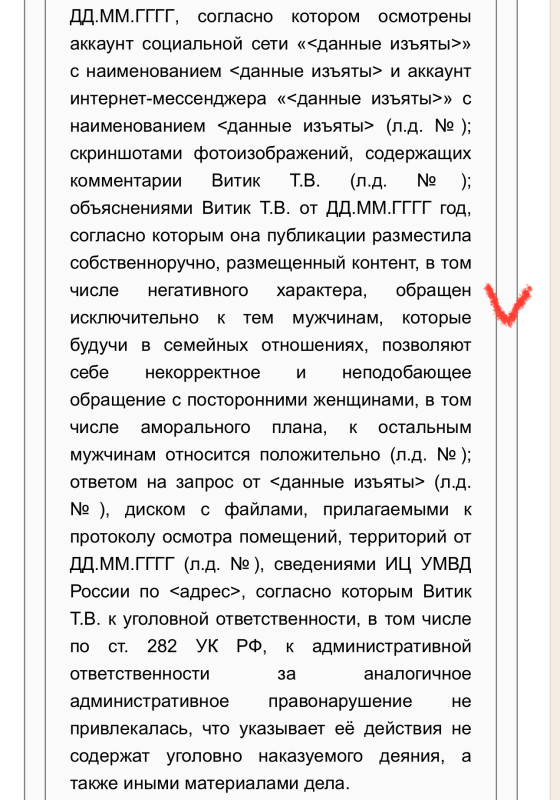 ДД.ММ.ГГГГ, согласно котором осмотрены аккаунт социальной сети «<данные изъяты>» с наименованием <данные изъяты> и аккаунт интернет-мессенджера «<данные изъяты>» с наименованием <данные изъяты> (л.д. № ); скриншотами фотоизображений, содержащих комментарии Витик Т.В. (л.д. № ); объяснениями Витик Т.В. от ДД.ММ.ГГГГ год, согласно которым она публикации разместила собственноручно, размещенный контент, в том числе негативного характера, обращен исключительно к тем мужчинам, которые будучи в семейных отношениях, позволяют себе некорректное и неподобающее обращение с посторонними женщинами, в том числе аморального плана, к остальным мужчинам относится положительно (л.д. № ); ответом на запрос от <данные изъяты> (л.д. № ), диском с файлами, прилагаемыми к протоколу осмотра помещений, территорий от ДД.ММ.ГГГГ (л.д. № ), сведениями ИЦ УМВД России по <адрес>, согласно которым Витик Т.В. к уголовной ответственности, в том числе по ст. 282 УК РФ, к административной ответственности за аналогичное административное правонарушение не привлекалась, что указывает её действия не содержат уголовно наказуемого деяния, а также иными материалами дела.